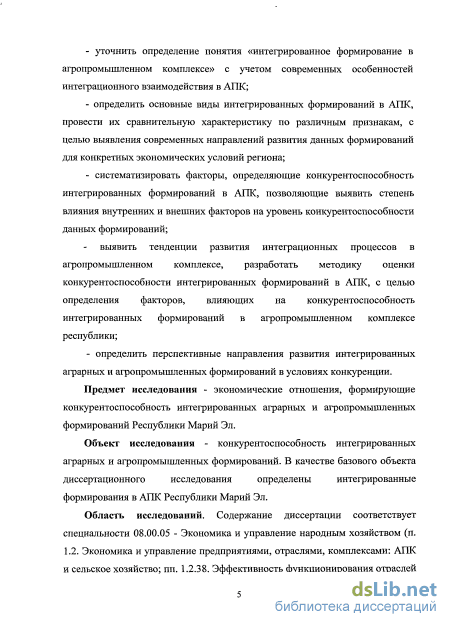 - уточнить определение понятия «интегрированное формирование в агропромышленном комплексе» с учетом современных особенностей интеграционного взаимодействия в АПК;

- определить основные виды интегрированных формирований в АПК, провести их сравнительную характеристику по различным признакам, с целью выявления современных направлений развития данных формирований для конкретных экономических условий региона;

- систематизировать факторы, определяющие конкурентоспособность интегрированных формирований в АПК, позволяющие выявить степень влияния внутренних и внешних факторов на уровень конкурентоспособности данных формирований;

- выявить тенденции развития интеграционных процессов в агропромышленном комплексе, разработать методику оценки конкурентоспособности интегрированных формирований в АПК, с целью определения факторов, влияющих на конкурентоспособность интегрированных формирований в агропромышленном комплексе республики;

- определить перспективные направления развития интегрированных аграрных и агропромышленных формирований в условиях конкуренции.

Предмет исследования - экономические отношения, формирующие конкурентоспособность интегрированных аграрных и агропромышленных формирований Республики Марий Эл.

Объект исследования - конкурентоспособность интегрированных аграрных и агропромышленных формирований. В качестве базового объекта диссертационного исследования определены интегрированные формирования в АПК Республики Марий Эл.

Область исследований. Содержание диссертации соответствует специальности 08.00.05 - Экономика и управление народным хозяйством (п. 1.2. Экономика и управление предприятиями, отраслями, комплексами: АПК и сельское хозяйство; пп. 1.2.38. Эффективность функционирования отраслей

5

dsLib.net
библиотека диссертаций